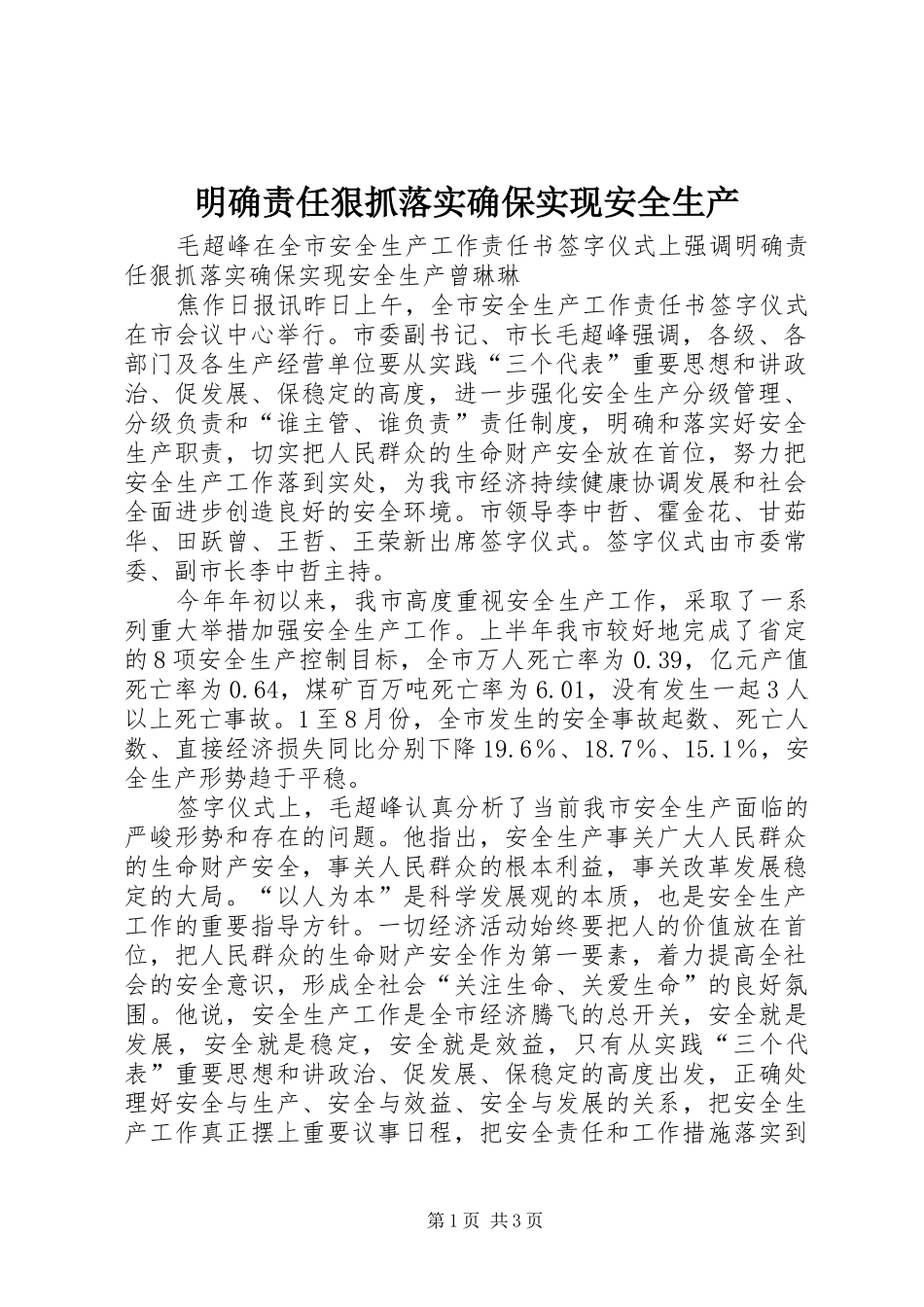 明确责任狠抓落实确保实现安全生产

毛超峰在全市安全生产工作责任书签字仪式上强调明确责任狠抓落实确保实现安全生产曾琳琳

焦作日报讯昨日上午，全市安全生产工作责任书签字仪式在市会议中心举行。市委副书记、市长毛超峰强调，各级、各部门及各生产经营单位要从实践“三个代表”重要思想和讲政治、促发展、保稳定的高度，进一步强化安全生产分级管理、分级负责和“谁主管、谁负责”责任制度，明确和落实好安全生产职责，切实把人民群众的生命财产安全放在首位，努力把安全生产工作落到实处，为我市经济持续健康协调发展和社会全面进步创造良好的安全环境。市领导李中哲、霍金花、甘茹华、田跃曾、王哲、王荣新出席签字仪式。签字仪式由市委常委、副市长李中哲主持。

今年年初以来，我市高度重视安全生产工作，采取了一系列重大举措加强安全生产工作。上半年我市较好地完成了省定的8项安全生产控制目标，全市万人死亡率为0.39，亿元产值死亡率为0.64，煤矿百万吨死亡率为6.01，没有发生一起3人以上死亡事故。1至8月份，全市发生的安全事故起数、死亡人数、直接经济损失同比分别下降19.6%、18.7%、15.1%，安全生产形势趋于平稳。

签字仪式上，毛超峰认真分析了当前我市安全生产面临的严峻形势和存在的问题。他指出，安全生产事关广大人民群众的生命财产安全，事关人民群众的根本利益，事关改革发展稳定的大局。“以人为本”是科学发展观的本质，也是安全生产工作的重要指导方针。一切经济活动始终要把人的价值放在首位，把人民群众的生命财产安全作为第一要素，着力提高全社会的安全意识，形成全社会“关注生命、关爱生命”的良好氛围。他说，安全生产工作是全市经济腾飞的总开关，安全就是发展，安全就是稳定，安全就是效益，只有从实践“三个代表”重要思想和讲政治、促发展、保稳定的高度出发，正确处理好安全与生产、安全与效益、安全与发展的关系，把安全生产工作真正摆上重要议事日程，把安全责任和工作措施落实到

第1页 共3页